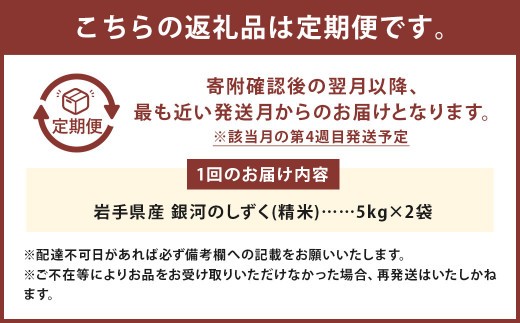 こちらの返礼品は定期便です。

定期便

寄附確認後の翌月以降、
最も近い発送月からのお届けとなります。
※該当月の第4週目発送予定

1回のお届け内容

岩手県産 銀河のしずく(精米)……5kg×2袋

※配達不可日があれば必ず備考欄への記載をお願いいたします。
※ご不在等によりお品をお受け取りいただけなかった場合、再発送はいたしかねます。